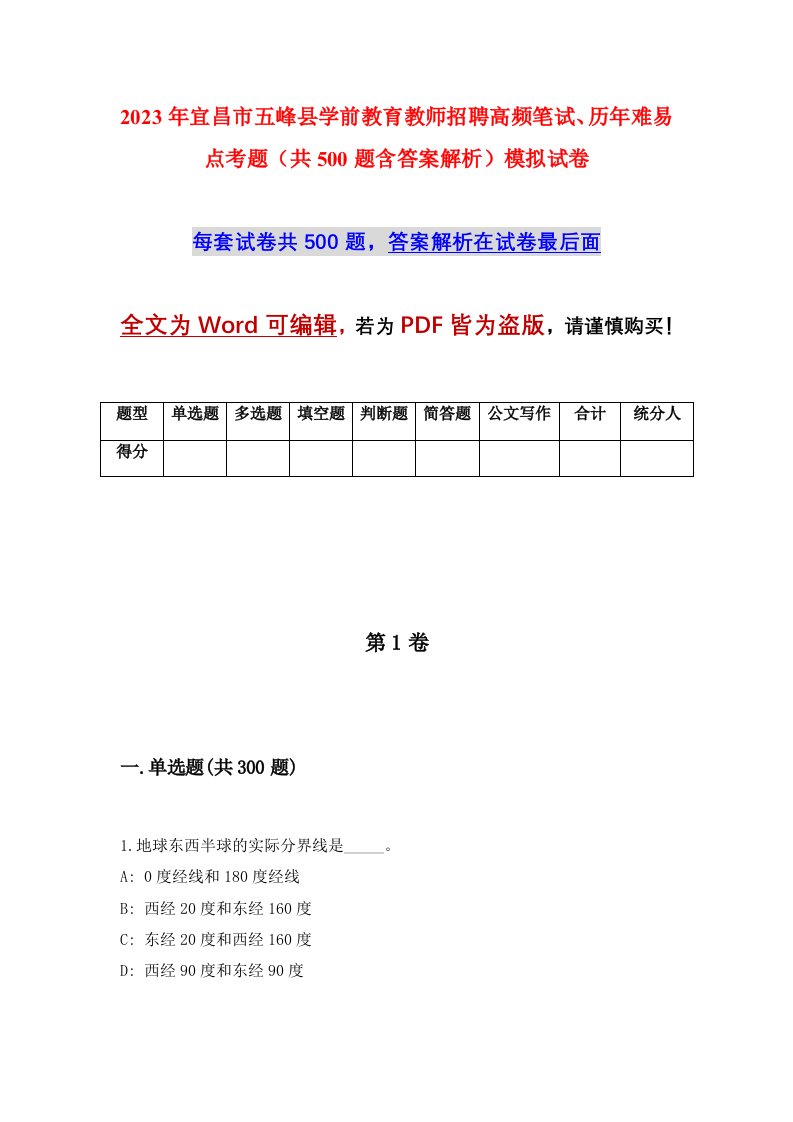 2023年宜昌市五峰县学前教育教师招聘高频笔试、历年难易点考题（共500题含答案解析）模拟试卷

每套试卷共500题，答案解析在试卷最后面

全文为Word可编辑，若为PDF皆为盗版，请谨慎购买！

| 题型 | 单选题 | 多选题 | 填空题 | 判断题 | 简答题 | 公文写作 | 合计 | 统分人 |
|---|---|---|---|---|---|---|---|---|
| 得分 | | | | | | | | |

第1卷

一.单选题(共300题)

1.地球东西半球的实际分界线是_____。
A: 0度经线和180度经线
B: 西经20度和东经160度
C: 东经20度和西经160度
D: 西经90度和东经90度